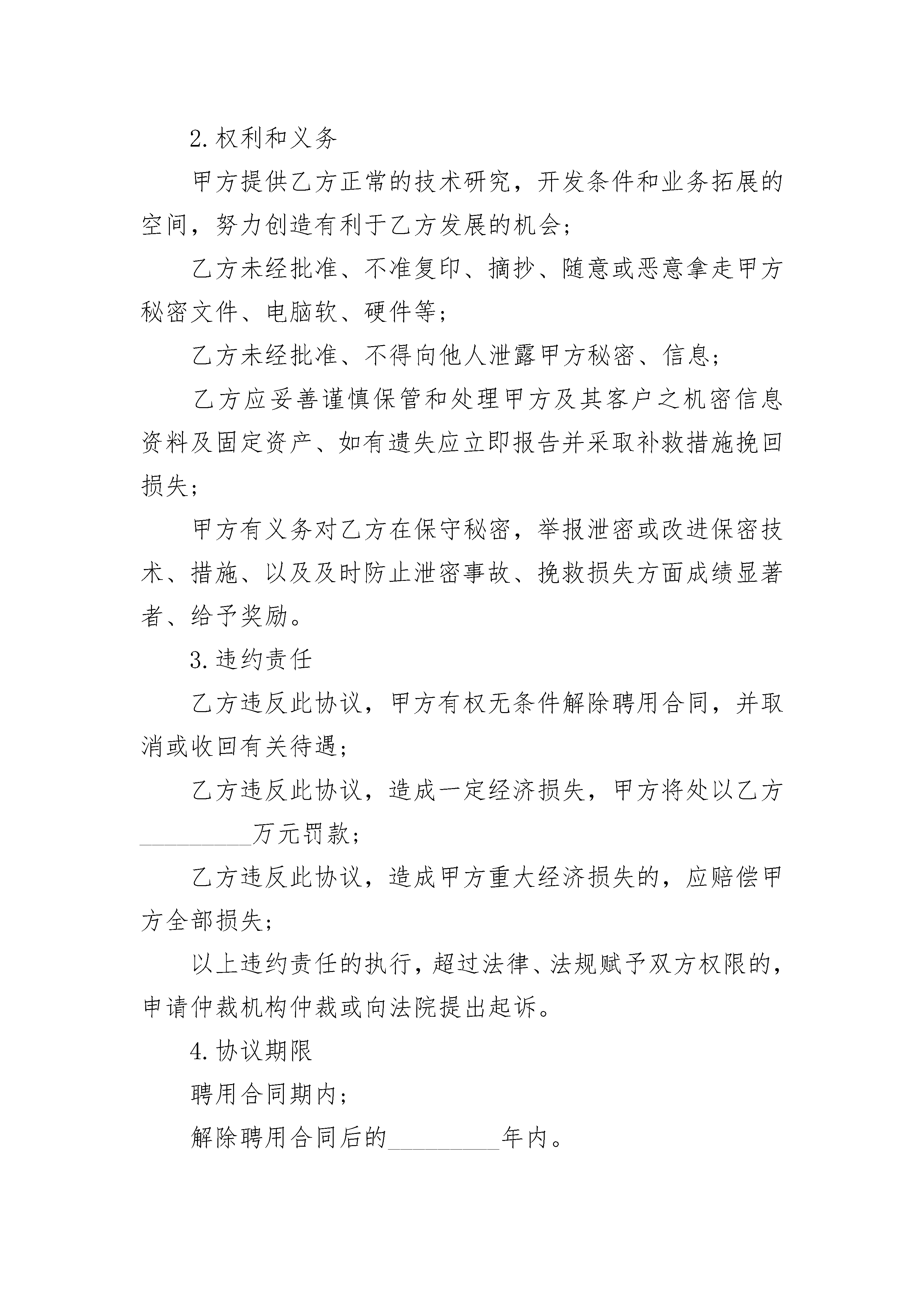 2.权利和义务

甲方提供乙方正常的技术研究，开发条件和业务拓展的空间，努力创造有利于乙方发展的机会；

乙方未经批准、不准复印、摘抄、随意或恶意拿走甲方秘密文件、电脑软、硬件等；

乙方未经批准、不得向他人泄露甲方秘密、信息；

乙方应妥善谨慎保管和处理甲方及其客户之机密信息资料及固定资产、如有遗失应立即报告并采取补救措施挽回损失；

甲方有义务对乙方在保守秘密，举报泄密或改进保密技术、措施、以及及时防止泄密事故、挽救损失方面成绩显著者、给予奖励。

3.违约责任

乙方违反此协议，甲方有权无条件解除聘用合同，并取消或收回有关待遇；

乙方违反此协议，造成一定经济损失，甲方将处以乙方____万元罚款；

乙方违反此协议，造成甲方重大经济损失的，应赔偿甲方全部损失；

以上违约责任的执行，超过法律、法规赋予双方权限的，申请仲裁机构仲裁或向法院提出起诉。

4.协议期限

聘用合同期内；

解除聘用合同后的____年内。